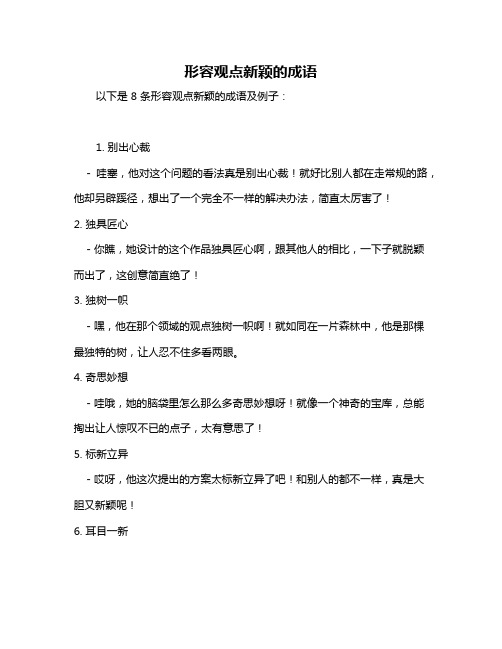 形容观点新颖的成语

以下是 8 条形容观点新颖的成语及例子：

1. 别出心裁

- 哇塞，他对这个问题的看法真是别出心裁！就好比别人都在走常规的路，他却另辟蹊径，想出了一个完全不一样的解决办法，简直太厉害了！

2. 独具匠心

- 你瞧，她设计的这个作品独具匠心啊，跟其他人的相比，一下子就脱颖而出了，这创意简直绝了！

3. 独树一帜

- 嘿，他在那个领域的观点独树一帜啊！就如同在一片森林中，他是那棵最独特的树，让人忍不住多看两眼。

4. 奇思妙想

- 哇哦，她的脑袋里怎么那么多奇思妙想呀！就像一个神奇的宝库，总能掏出让人惊叹不已的点子，太有意思了！

5. 标新立异

- 哎呀，他这次提出的方案太标新立异了吧！和别人的都不一样，真是大胆又新颖呢！

6. 耳目一新